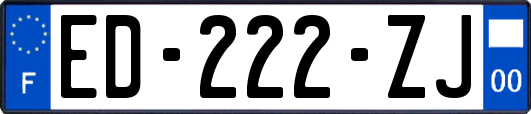 F

ED-222-ZJ

00